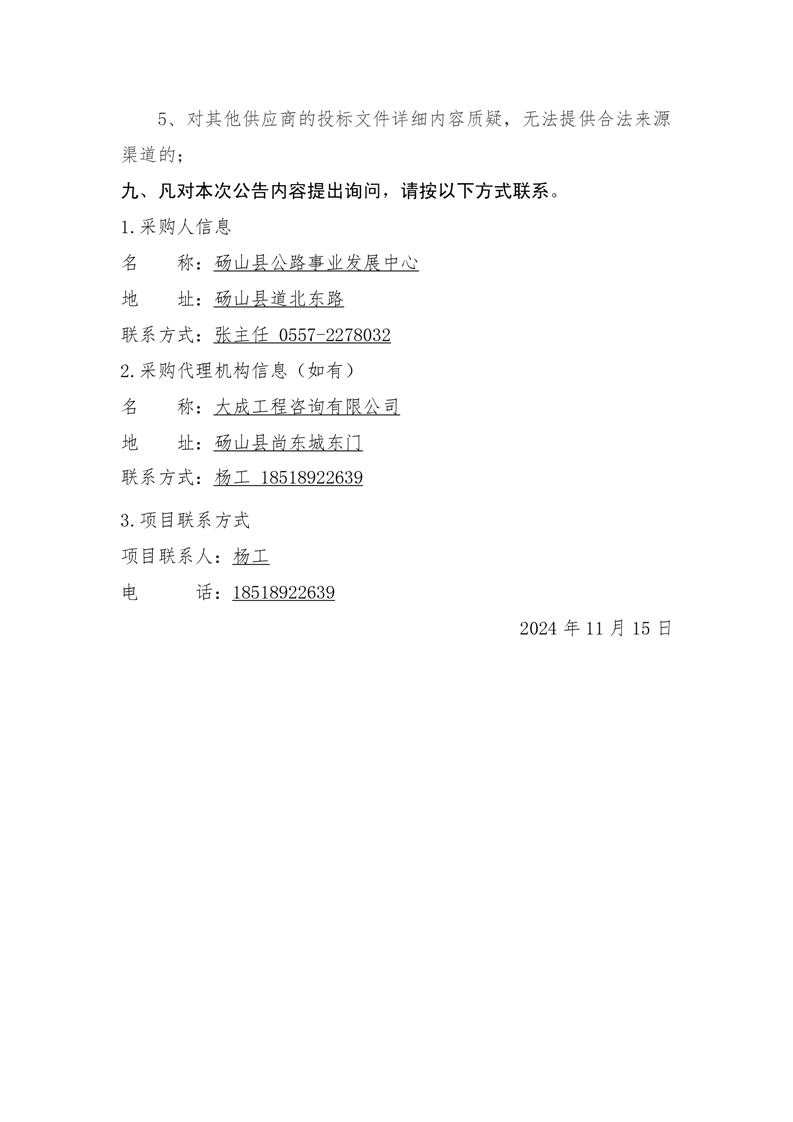 5、对其他供应商的投标文件详细内容质疑，无法提供合法来源渠道的；

九、凡对本次公告内容提出询问，请按以下方式联系。

1.采购人信息

名　　称：砀山县公路事业发展中心

地　　址：砀山县道北东路

联系方式：张主任 0557-2278032

2.采购代理机构信息（如有）

名　　称：大成工程咨询有限公司

地　　址：砀山县尚东城东门

联系方式：杨工 18518922639

3.项目联系方式

项目联系人：杨工

电　　话：18518922639

2024 年 11 月 15 日